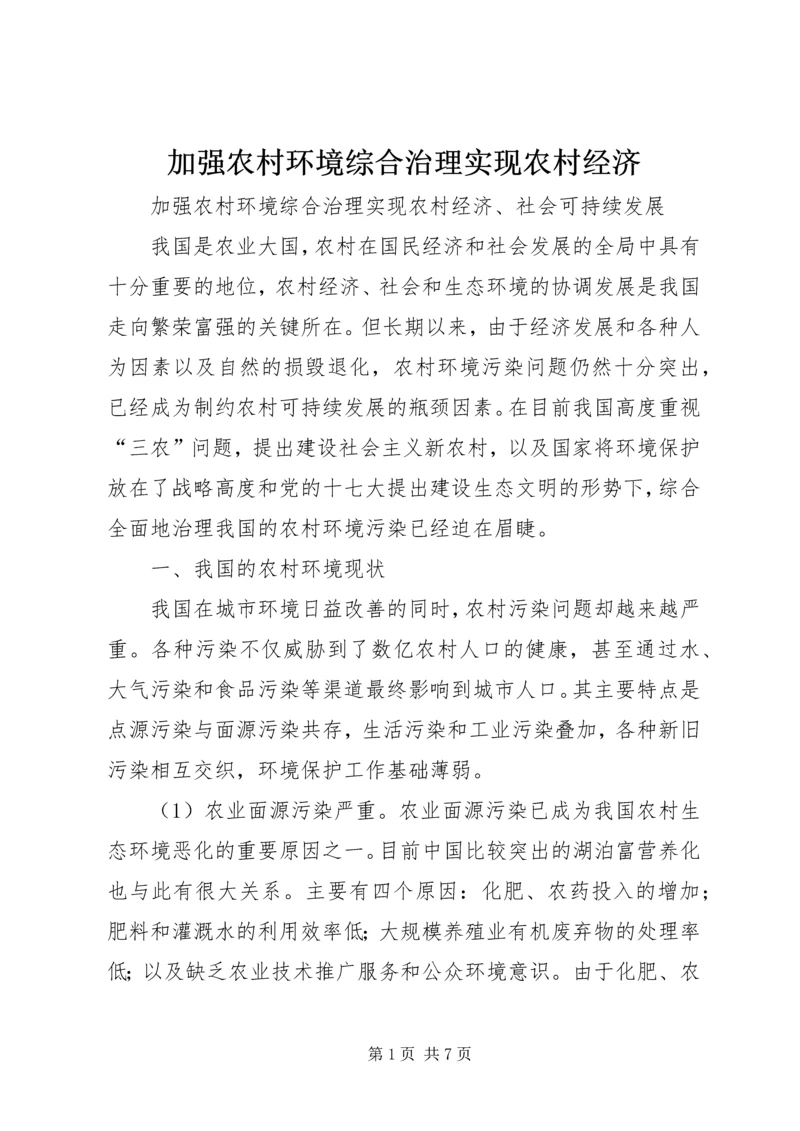 加强农村环境综合治理实现农村经济

加强农村环境综合治理实现农村经济、社会可持续发展

我国是农业大国，农村在国民经济和社会发展的全局中具有十分重要的地位，农村经济、社会和生态环境的协调发展是我国走向繁荣富强的关键所在。但长期以来，由于经济发展和各种人为因素以及自然的损毁退化，农村环境污染问题仍然十分突出，已经成为制约农村可持续发展的瓶颈因素。在目前我国高度重视“三农”问题，提出建设社会主义新农村，以及国家将环境保护放在了战略高度和党的十七大提出建设生态文明的形势下，综合全面地治理我国的农村环境污染已经迫在眉睫。

一、我国的农村环境现状

我国在城市环境日益改善的同时，农村污染问题却越来越严重。各种污染不仅威胁到了数亿农村人口的健康，甚至通过水、大气污染和食品污染等渠道最终影响到城市人口。其主要特点是点源污染与面源污染共存，生活污染和工业污染叠加，各种新旧污染相互交织，环境保护工作基础薄弱。

（1）农业面源污染严重。农业面源污染已成为我国农村生态环境恶化的重要原因之一。目前中国比较突出的湖泊富营养化也与此有很大关系。主要有四个原因：化肥、农药投入的增加；肥料和灌溉水的利用效率低；大规模养殖业有机废弃物的处理率低；以及缺乏农业技术推广服务和公众环境意识。由于化肥、农

第 1 页 共 7 页